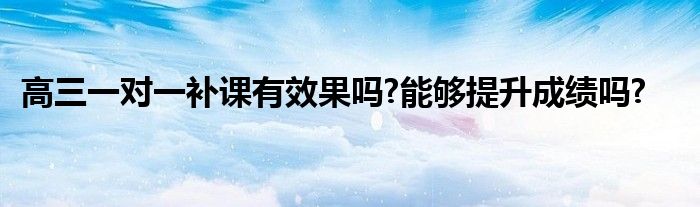 高三一对一补课有效果吗?能够提升成绩吗?